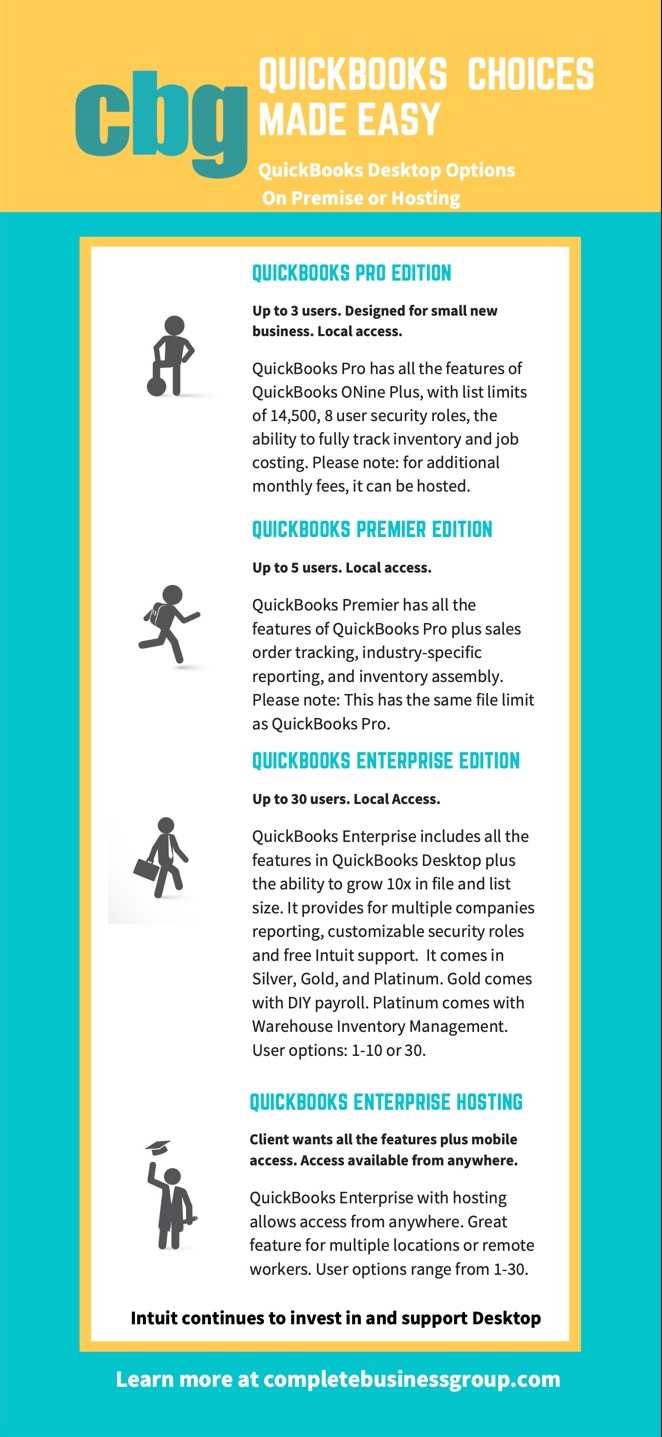 cbg

QUICKBOOKS CHOICES MADE EASY

QuickBooks Desktop Options
On Premise or Hosting

QUICKBOOKS PRO EDITION

Up to 3 users. Designed for small new business. Local access.

QuickBooks Pro has all the features of QuickBooks ONine Plus, with list limits of 14,500, 8 user security roles, the ability to fully track inventory and job costing. Please note: for additional monthly fees, it can be hosted.

QUICKBOOKS PREMIER EDITION

Up to 5 users. Local access.

QuickBooks Premier has all the features of QuickBooks Pro plus sales order tracking, industry-specific reporting, and inventory assembly. Please note: This has the same file limit as QuickBooks Pro.

QUICKBOOKS ENTERPRISE EDITION

Up to 30 users. Local Access.

QuickBooks Enterprise includes all the features in QuickBooks Desktop plus the ability to grow 10x in file and list size. It provides for multiple companies reporting, customizable security roles and free Intuit support. It comes in Silver, Gold, and Platinum. Gold comes with DIY payroll. Platinum comes with Warehouse Inventory Management. User options: 1-10 or 30.

QUICKBOOKS ENTERPRISE HOSTING

Client wants all the features plus mobile access. Access available from anywhere.

QuickBooks Enterprise with hosting allows access from anywhere. Great feature for multiple locations or remote workers. User options range from 1-30.

Intuit continues to invest in and support Desktop

Learn more at completebusinessgroup.com